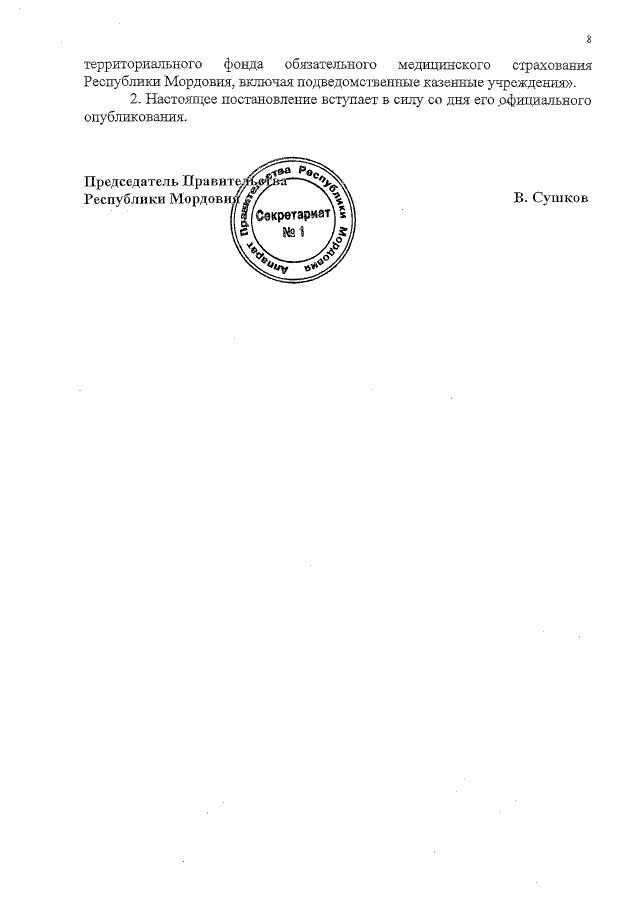 8

территориального фонда обязательного медицинского страхования Республики Мордовия, включая подведомственные казенные учреждения».

2. Настоящее постановление вступает в силу со дня его официального опубликования.

Председатель Правительства
Республики Мордовия

В. Сушков

Аппарат Правительства Республики Мордовия
Секретариат
№ 1